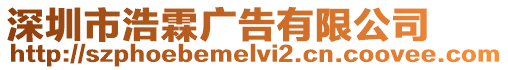 深圳市浩霖广告有限公司
http://szphoebemelvi2.cn.coovee.com